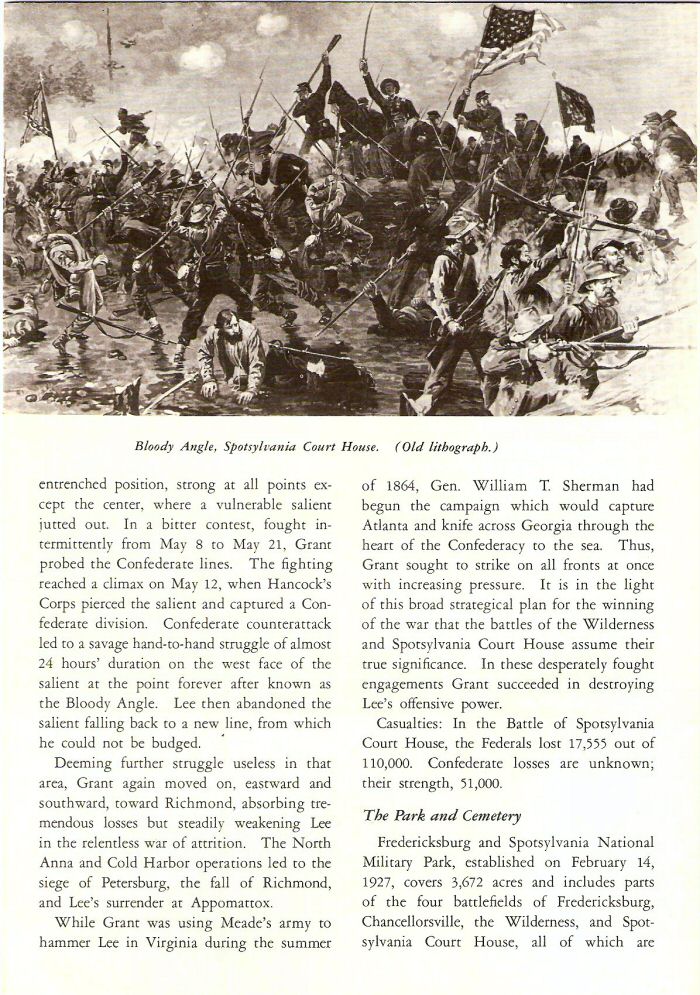 Bloody Angle, Spotsylvania Court House. (Old lithograph.)

entrenched position, strong at all points except the center, where a vulnerable salient jutted out. In a bitter contest, fought intermittently from May 8 to May 21, Grant probed the Confederate lines. The fighting reached a climax on May 12, when Hancock's Corps pierced the salient and captured a Confederate division. Confederate counterattack led to a savage hand-to-hand struggle of almost 24 hours' duration on the west face of the salient at the point forever after known as the Bloody Angle. Lee then abandoned the salient falling back to a new line, from which he could not be budged.

Deeming further struggle useless in that area, Grant again moved on, eastward and southward, toward Richmond, absorbing tremendous losses but steadily weakening Lee in the relentless war of attrition. The North Anna and Cold Harbor operations led to the siege of Petersburg, the fall of Richmond, and Lee's surrender at Appomattox.

While Grant was using Meade's army to hammer Lee in Virginia during the summer of 1864, Gen. William T. Sherman had begun the campaign which would capture Atlanta and knife across Georgia through the heart of the Confederacy to the sea. Thus, Grant sought to strike on all fronts at once with increasing pressure. It is in the light of this broad strategical plan for the winning of the war that the battles of the Wilderness and Spotsylvania Court House assume their true significance. In these desperately fought engagements Grant succeeded in destroying Lee's offensive power.

Casualties: In the Battle of Spotsylvania Court House, the Federals lost 17,555 out of 110,000. Confederate losses are unknown; their strength, 51,000.

The Park and Cemetery

Fredericksburg and Spotsylvania National Military Park, established on February 14, 1927, covers 3,672 acres and includes parts of the four battlefields of Fredericksburg, Chancellorsville, the Wilderness, and Spotsylvania Court House, all of which are